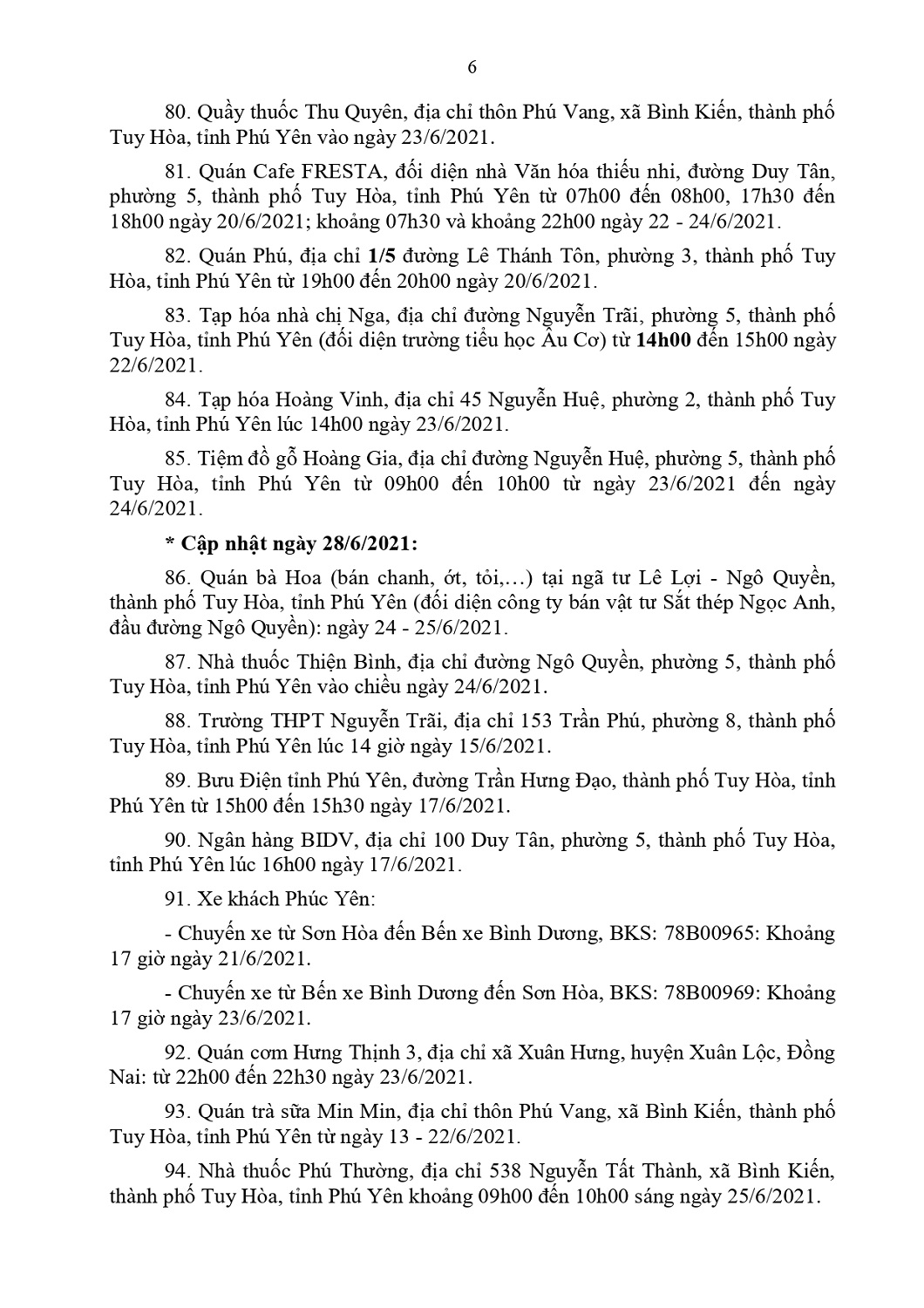 6

80. Quầy thuốc Thu Quyên, địa chỉ thôn Phú Vang, xã Bình Kiến, thành phố Tuy Hòa, tỉnh Phú Yên vào ngày 23/6/2021.

81. Quán Cafe FRESTA, đối diện nhà Văn hóa thiếu nhi, đường Duy Tân, phường 5, thành phố Tuy Hòa, tỉnh Phú Yên từ 07h00 đến 08h00, 17h30 đến 18h00 ngày 20/6/2021; khoảng 07h30 và khoảng 22h00 ngày 22 - 24/6/2021.

82. Quán Phú, địa chỉ 1/5 đường Lê Thánh Tôn, phường 3, thành phố Tuy Hòa, tỉnh Phú Yên từ 19h00 đến 20h00 ngày 20/6/2021.

83. Tạp hóa nhà chị Nga, địa chỉ đường Nguyễn Trãi, phường 5, thành phố Tuy Hòa, tỉnh Phú Yên (đối diện trường tiểu học Âu Cơ) từ 14h00 đến 15h00 ngày 22/6/2021.

84. Tạp hóa Hoàng Vinh, địa chỉ 45 Nguyễn Huệ, phường 2, thành phố Tuy Hòa, tỉnh Phú Yên lúc 14h00 ngày 23/6/2021.

85. Tiệm đồ gỗ Hoàng Gia, địa chỉ đường Nguyễn Huệ, phường 5, thành phố Tuy Hòa, tỉnh Phú Yên từ 09h00 đến 10h00 từ ngày 23/6/2021 đến ngày 24/6/2021.

* Cập nhật ngày 28/6/2021:

86. Quán bà Hoa (bán chanh, ớt, tỏi,…) tại ngã tư Lê Lợi - Ngô Quyền, thành phố Tuy Hòa, tỉnh Phú Yên (đối diện công ty bán vật tư Sắt thép Ngọc Anh, đầu đường Ngô Quyền): ngày 24 - 25/6/2021.

87. Nhà thuốc Thiện Bình, địa chỉ đường Ngô Quyền, phường 5, thành phố Tuy Hòa, tỉnh Phú Yên vào chiều ngày 24/6/2021.

88. Trường THPT Nguyễn Trãi, địa chỉ 153 Trần Phú, phường 8, thành phố Tuy Hòa, tỉnh Phú Yên lúc 14 giờ ngày 15/6/2021.

89. Bưu Điện tỉnh Phú Yên, đường Trần Hưng Đạo, thành phố Tuy Hòa, tỉnh Phú Yên từ 15h00 đến 15h30 ngày 17/6/2021.

90. Ngân hàng BIDV, địa chỉ 100 Duy Tân, phường 5, thành phố Tuy Hòa, tỉnh Phú Yên lúc 16h00 ngày 17/6/2021.

91. Xe khách Phúc Yên:

- Chuyến xe từ Sơn Hòa đến Bến xe Bình Dương, BKS: 78B00965: Khoảng 17 giờ ngày 21/6/2021.

- Chuyến xe từ Bến xe Bình Dương đến Sơn Hòa, BKS: 78B00969: Khoảng 17 giờ ngày 23/6/2021.

92. Quán cơm Hưng Thịnh 3, địa chỉ xã Xuân Hưng, huyện Xuân Lộc, Đồng Nai: từ 22h00 đến 22h30 ngày 23/6/2021.

93. Quán trà sữa Min Min, địa chỉ thôn Phú Vang, xã Bình Kiến, thành phố Tuy Hòa, tỉnh Phú Yên từ ngày 13 - 22/6/2021.

94. Nhà thuốc Phú Thường, địa chỉ 538 Nguyễn Tất Thành, xã Bình Kiến, thành phố Tuy Hòa, tỉnh Phú Yên khoảng 09h00 đến 10h00 sáng ngày 25/6/2021.